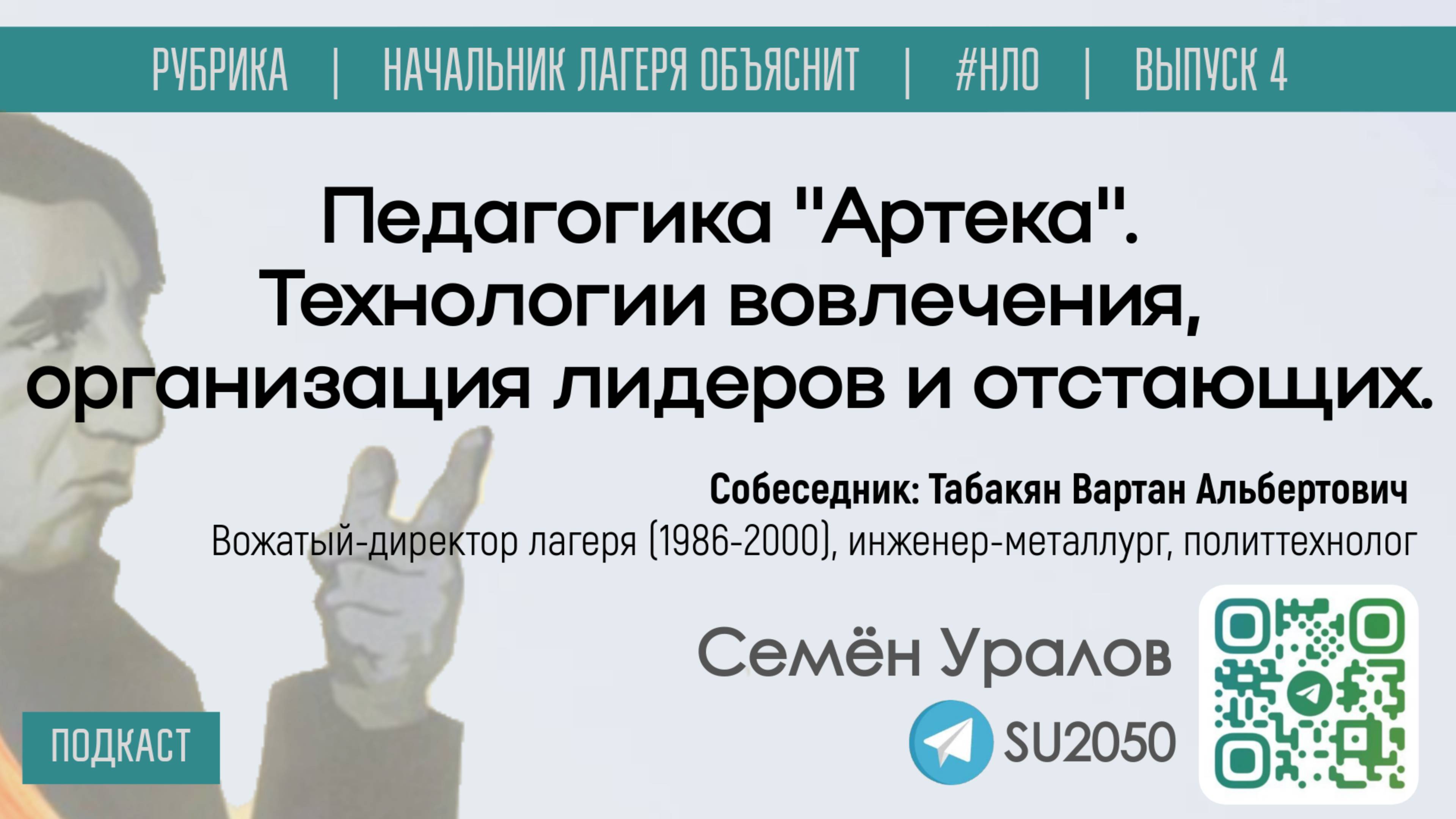 РУБРИКА | НАЧАЛЬНИК ЛАГЕРЯ ОБЪЯСНИТ | #НЛО | ВЫПУСК 4

Педагогика "Артека". Технологии вовлечения, организация лидеров и отстающих.

Собеседник: Табакян Вартан Альбертович
Вожатый-директор лагеря (1986-2000), инженер-металлург, политтехнолог

Семён Уралов

SU2050

ПОДКАСТ